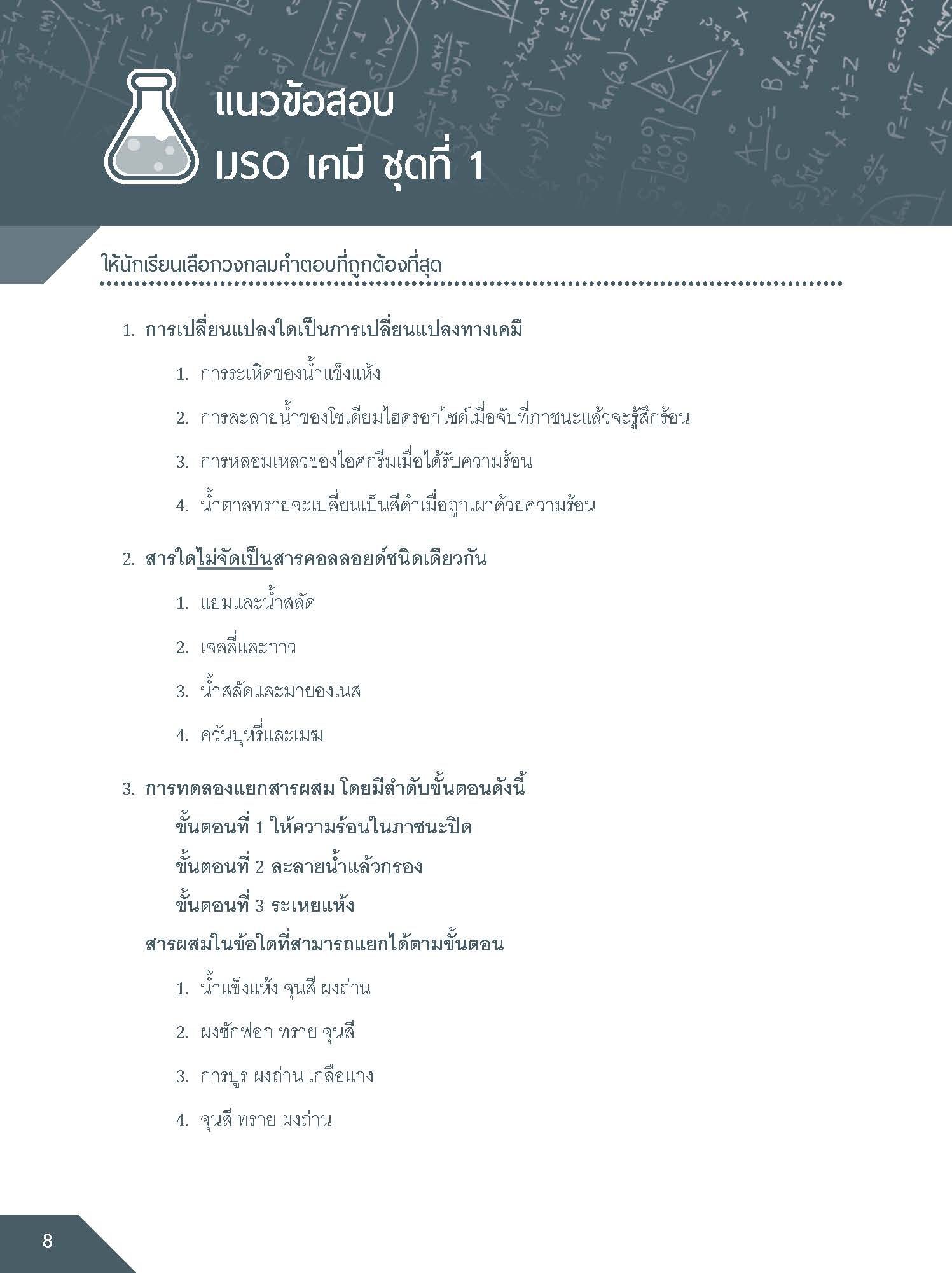 แนวข้อสอบ
IJSO เคมี ชุดที่ 1

ให้นักเรียนเลือกวงกลมคำตอบที่ถูกต้องที่สุด

1. การเปลี่ยนแปลงใดเป็นการเปลี่ยนแปลงทางเคมี

1. การระเหิดของน้ำแข็งแห้ง

2. การละลายน้ำของโซเดียมไฮดรอกไซด์เมื่อจับที่ภาชนะแล้วจะรู้สึกร้อน

3. การหลอมเหลวของไอศกรีมเมื่อได้รับความร้อน

4. น้ำตาลทรายจะเปลี่ยนเป็นสีดำเมื่อถูกเผาด้วยความร้อน

2. สารใดไม่จัดเป็นสารคอลลอยด์ชนิดเดียวกัน

1. แยมและน้ำสลัด

2. เจลลี่และกาว

3. น้ำสลัดและมายองเนส

4. ควันบุหรี่และเมฆ

3. การทดลองแยกสารผสม โดยมีลำดับขั้นตอนดังนี้
ขั้นตอนที่ 1 ให้ความร้อนในภาชนะปิด
ขั้นตอนที่ 2 ละลายน้ำแล้วกรอง
ขั้นตอนที่ 3 ระเหยแห้ง
สารผสมในข้อใดที่สามารถแยกได้ตามขั้นตอน

1. น้ำแข็งแห้ง จุนสี ผงถ่าน

2. ผงซักฟอก ทราย จุนสี

3. การบูร ผงถ่าน เกลือแกง

4. จุนสี ทราย ผงถ่าน

8